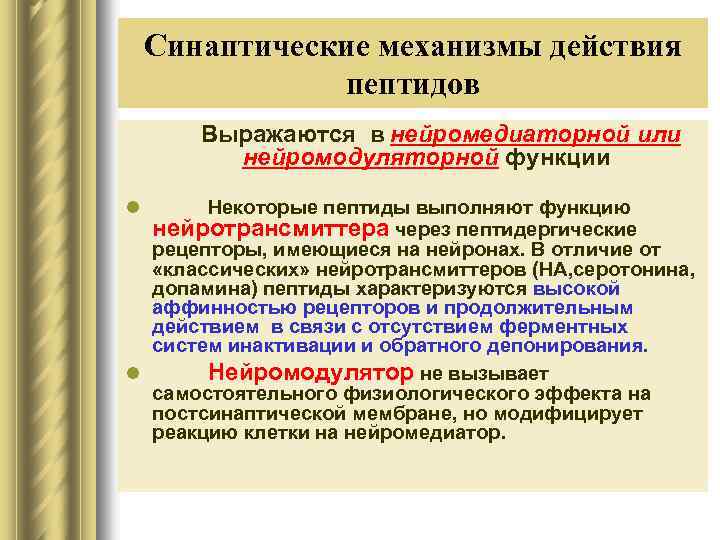 Синаптические механизмы действия пептидов

Выражаются в нейромедиаторной или нейромодуляторной функции

Некоторые пептиды выполняют функцию нейротрансмиттера через пептидергические рецепторы, имеющиеся на нейронах. В отличие от «классических» нейротрансмиттеров (НА,серотонина, допамина) пептиды характеризуются высокой аффинностью рецепторов и продолжительным действием в связи с отсутствием ферментных систем инактивации и обратного депонирования.

Нейромодулятор не вызывает самостоятельного физиологического эффекта на постсинаптической мембране, но модифицирует реакцию клетки на нейромедиатор.